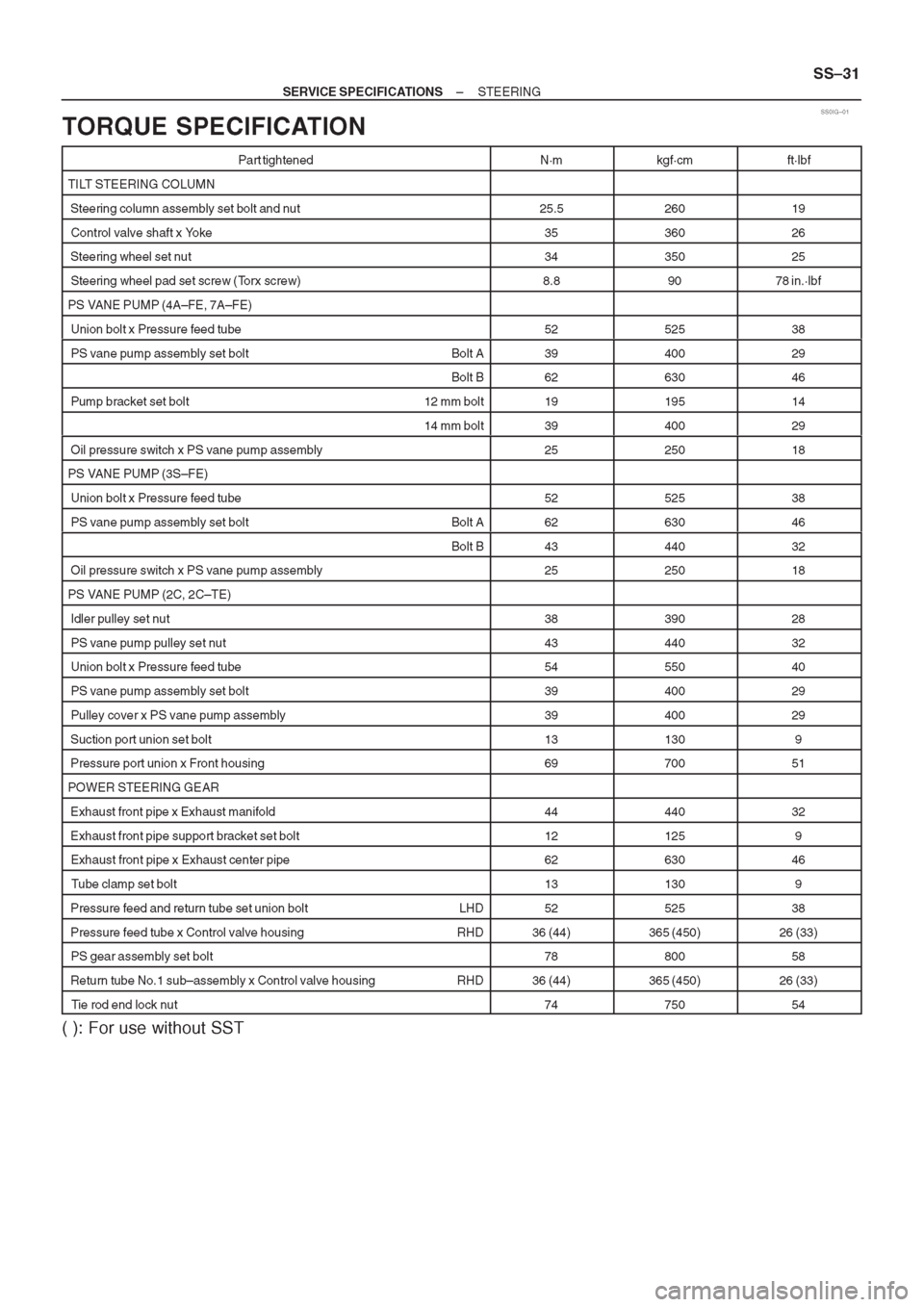 – SERVICE SPECIFICATIONS – STEERING

SS–31

SS0IG–01

TORQUE SPECIFICATION

| Part tightened | N·m | kgf·cm | ft·lbf |
|---|---|---|---|
| TILT STEERING COLUMN | | | |
| Steering column assembly set bolt and nut | 25.5 | 260 | 19 |
| Control valve shaft x Yoke | 35 | 360 | 26 |
| Steering wheel set nut | 34 | 350 | 25 |
| Steering wheel pad set screw (Torx screw) | 8.8 | 90 | 78 in.·lbf |
| PS VANE PUMP (4A–FE, 7A–FE) | | | |
| Union bolt x Pressure feed tube | 52 | 525 | 38 |
| PS vane pump assembly set bolt Bolt A | 39 | 400 | 29 |
| Bolt B | 62 | 630 | 46 |
| Pump bracket set bolt 12 mm bolt | 19 | 195 | 14 |
| 14 mm bolt | 39 | 400 | 29 |
| Oil pressure switch x PS vane pump assembly | 25 | 250 | 18 |
| PS VANE PUMP (3S–FE) | | | |
| Union bolt x Pressure feed tube | 52 | 525 | 38 |
| PS vane pump assembly set bolt Bolt A | 62 | 630 | 46 |
| Bolt B | 43 | 440 | 32 |
| Oil pressure switch x PS vane pump assembly | 25 | 250 | 18 |
| PS VANE PUMP (2C, 2C–TE) | | | |
| Idler pulley set nut | 38 | 390 | 28 |
| PS vane pump pulley set nut | 43 | 440 | 32 |
| Union bolt x Pressure feed tube | 54 | 550 | 40 |
| PS vane pump assembly set bolt | 39 | 400 | 29 |
| Pulley cover x PS vane pump assembly | 39 | 400 | 29 |
| Suction port union set bolt | 13 | 130 | 9 |
| Pressure port union x Front housing | 69 | 700 | 51 |
| POWER STEERING GEAR | | | |
| Exhaust front pipe x Exhaust manifold | 44 | 440 | 32 |
| Exhaust front pipe support bracket set bolt | 12 | 125 | 9 |
| Exhaust front pipe x Exhaust center pipe | 62 | 630 | 46 |
| Tube clamp set bolt | 13 | 130 | 9 |
| Pressure feed and return tube set union bolt LHD | 52 | 525 | 38 |
| Pressure feed tube x Control valve housing RHD | 36 (44) | 365 (450) | 26 (33) |
| PS gear assembly set bolt | 78 | 800 | 58 |
| Return tube No.1 sub–assembly x Control valve housing RHD | 36 (44) | 365 (450) | 26 (33) |
| Tie rod end lock nut | 74 | 750 | 54 |

( ): For use without SST

carmanualsonline.info